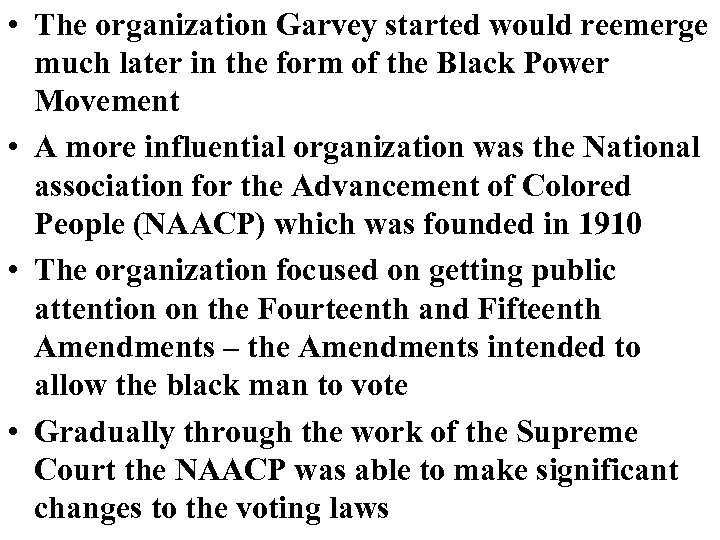 • The organization Garvey started would reemerge much later in the form of the Black Power Movement

• A more influential organization was the National association for the Advancement of Colored People (NAACP) which was founded in 1910

• The organization focused on getting public attention on the Fourteenth and Fifteenth Amendments – the Amendments intended to allow the black man to vote

• Gradually through the work of the Supreme Court the NAACP was able to make significant changes to the voting laws